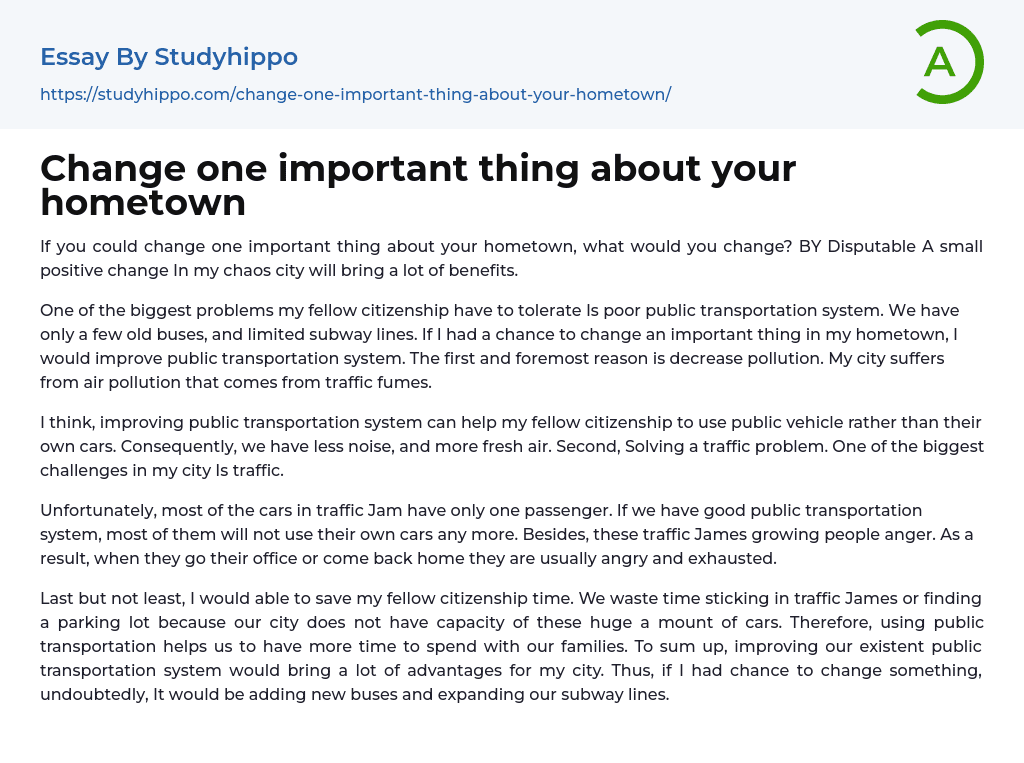 Essay By Studyhippo

https://studyhippo.com/change-one-important-thing-about-your-hometown/

A

Change one important thing about your hometown

If you could change one important thing about your hometown, what would you change? BY Disputable A small positive change In my chaos city will bring a lot of benefits.

One of the biggest problems my fellow citizenship have to tolerate Is poor public transportation system. We have only a few old buses, and limited subway lines. If I had a chance to change an important thing in my hometown, I would improve public transportation system. The first and foremost reason is decrease pollution. My city suffers from air pollution that comes from traffic fumes.

I think, improving public transportation system can help my fellow citizenship to use public vehicle rather than their own cars. Consequently, we have less noise, and more fresh air. Second, Solving a traffic problem. One of the biggest challenges in my city Is traffic.

Unfortunately, most of the cars in traffic Jam have only one passenger. If we have good public transportation system, most of them will not use their own cars any more. Besides, these traffic James growing people anger. As a result, when they go their office or come back home they are usually angry and exhausted.

Last but not least, I would able to save my fellow citizenship time. We waste time sticking in traffic James or finding a parking lot because our city does not have capacity of these huge a mount of cars. Therefore, using public transportation helps us to have more time to spend with our families. To sum up, improving our existent public transportation system would bring a lot of advantages for my city. Thus, if I had chance to change something, undoubtedly, It would be adding new buses and expanding our subway lines.